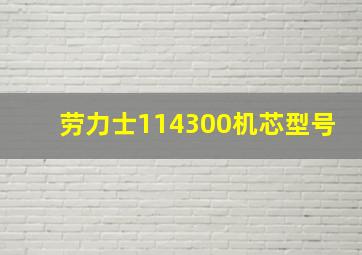 劳力士114300机芯型号